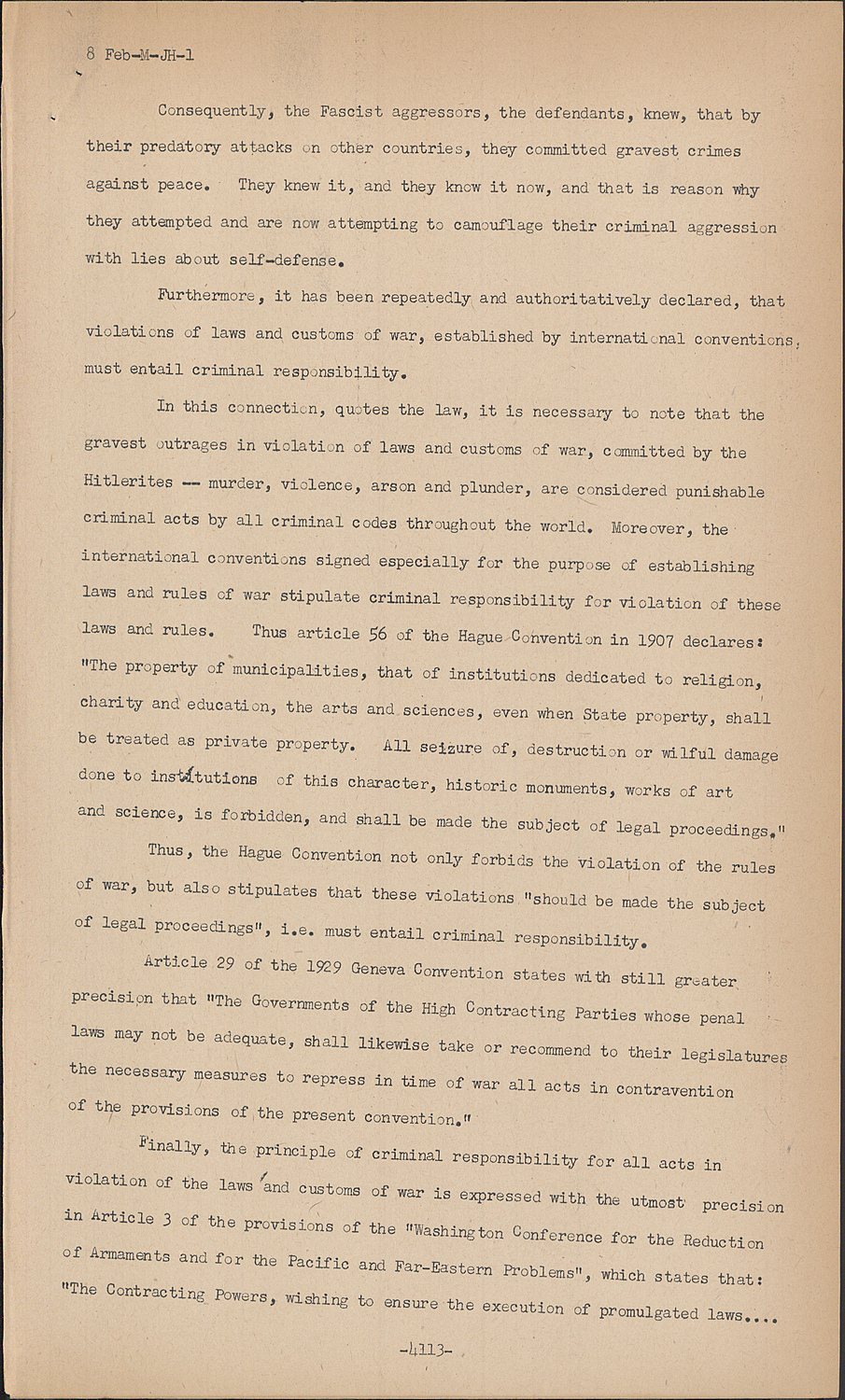 8 Feb-M-JH-1

Consequently, the Fascist aggressors, the defendants, knew, that by their predatory attacks on other countries, they committed gravest crimes against peace. They knew it, and they know it now, and that is reason why they attempted and are now attempting to camouflage their criminal aggression with lies about self-defense.

Furthermore, it has been repeatedly and authoritatively declared, that violations of laws and customs of war, established by international conventions, must entail criminal responsibility.

In this connection, quotes the law, it is necessary to note that the gravest outrages in violation of laws and customs of war, committed by the Hitlerites -- murder, violence, arson and plunder, are considered punishable criminal acts by all criminal codes throughout the world. Moreover, the international conventions signed especially for the purpose of establishing laws and rules of war stipulate criminal responsibility for violation of these laws and rules. Thus article 56 of the Hague Convention in 1907 declares: "The property of municipalities, that of institutions dedicated to religion, charity and education, the arts and sciences, even when State property, shall be treated as private property. All seizure of, destruction or wilful damage done to institutions of this character, historic monuments, works of art and science, is forbidden, and shall be made the subject of legal proceedings."

Thus, the Hague Convention not only forbids the violation of the rules of war, but also stipulates that these violations "should be made the subject of legal proceedings", i.e. must entail criminal responsibility.

Article 29 of the 1929 Geneva Convention states with still greater precision that "The Governments of the High Contracting Parties whose penal laws may not be adequate, shall likewise take or recommend to their legislatures the necessary measures to repress in time of war all acts in contravention of the provisions of the present convention."

Finally, the principle of criminal responsibility for all acts in violation of the laws and customs of war is expressed with the utmost precision in Article 3 of the provisions of the "Washington Conference for the Reduction of Armaments and for the Pacific and Far-Eastern Problems", which states that: "The Contracting Powers, wishing to ensure the execution of promulgated laws....

-4113-